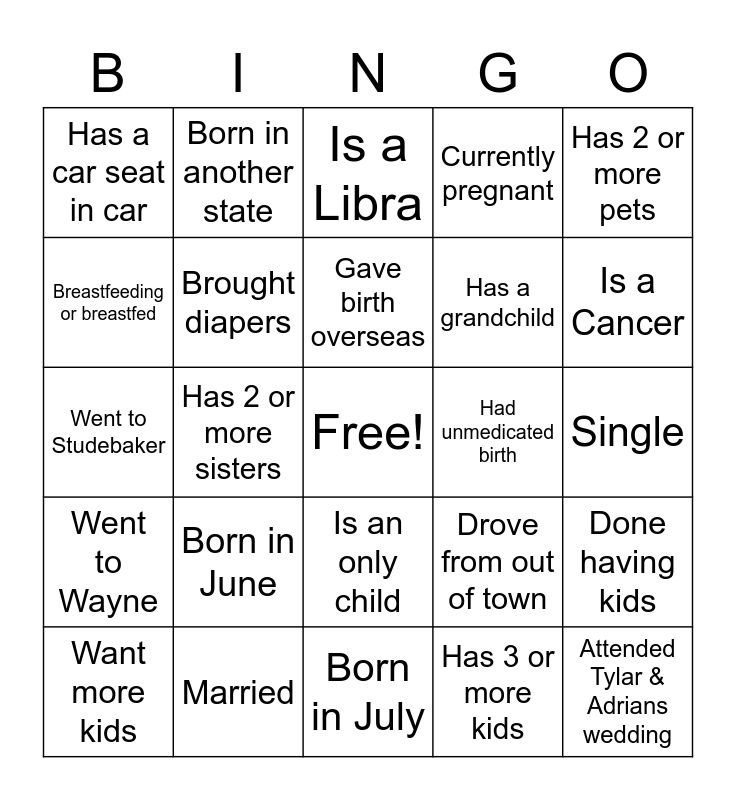 | B | I | N | G | O |
|---|---|---|---|---|
| Has a car seat in car | Born in another state | Is a Libra | Currently pregnant | Has 2 or more pets |
| Breastfeeding or breastfed | Brought diapers | Gave birth overseas | Has a grandchild | Is a Cancer |
| Went to Studebaker | Has 2 or more sisters | Free! | Had unmedicated birth | Single |
| Went to Wayne | Born in June | Is an only child | Drove from out of town | Done having kids |
| Want more kids | Married | Born in July | Has 3 or more kids | Attended Tylar & Adrians wedding |